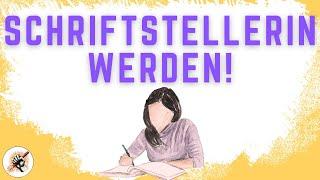 SCHRIFTSTELLERIN WERDEN!